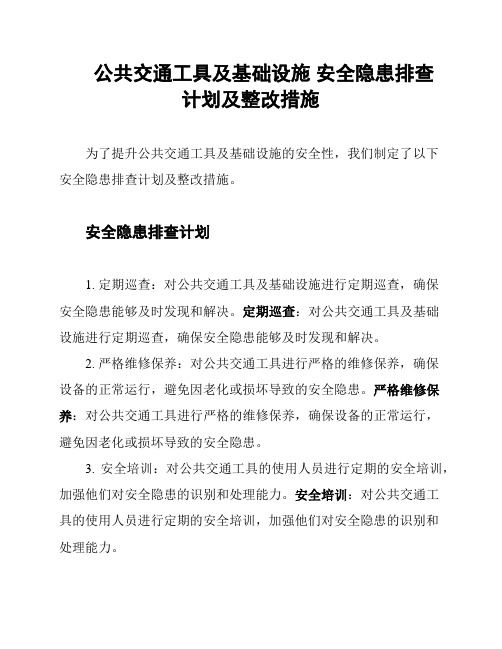 公共交通工具及基础设施 安全隐患排查计划及整改措施

为了提升公共交通工具及基础设施的安全性，我们制定了以下安全隐患排查计划及整改措施。

安全隐患排查计划

1. 定期巡查：对公共交通工具及基础设施进行定期巡查，确保安全隐患能够及时发现和解决。定期巡查：对公共交通工具及基础设施进行定期巡查，确保安全隐患能够及时发现和解决。

2. 严格维修保养：对公共交通工具进行严格的维修保养，确保设备的正常运行，避免因老化或损坏导致的安全隐患。严格维修保养：对公共交通工具进行严格的维修保养，确保设备的正常运行，避免因老化或损坏导致的安全隐患。

3. 安全培训：对公共交通工具的使用人员进行定期的安全培训，加强他们对安全隐患的识别和处理能力。安全培训：对公共交通工具的使用人员进行定期的安全培训，加强他们对安全隐患的识别和处理能力。